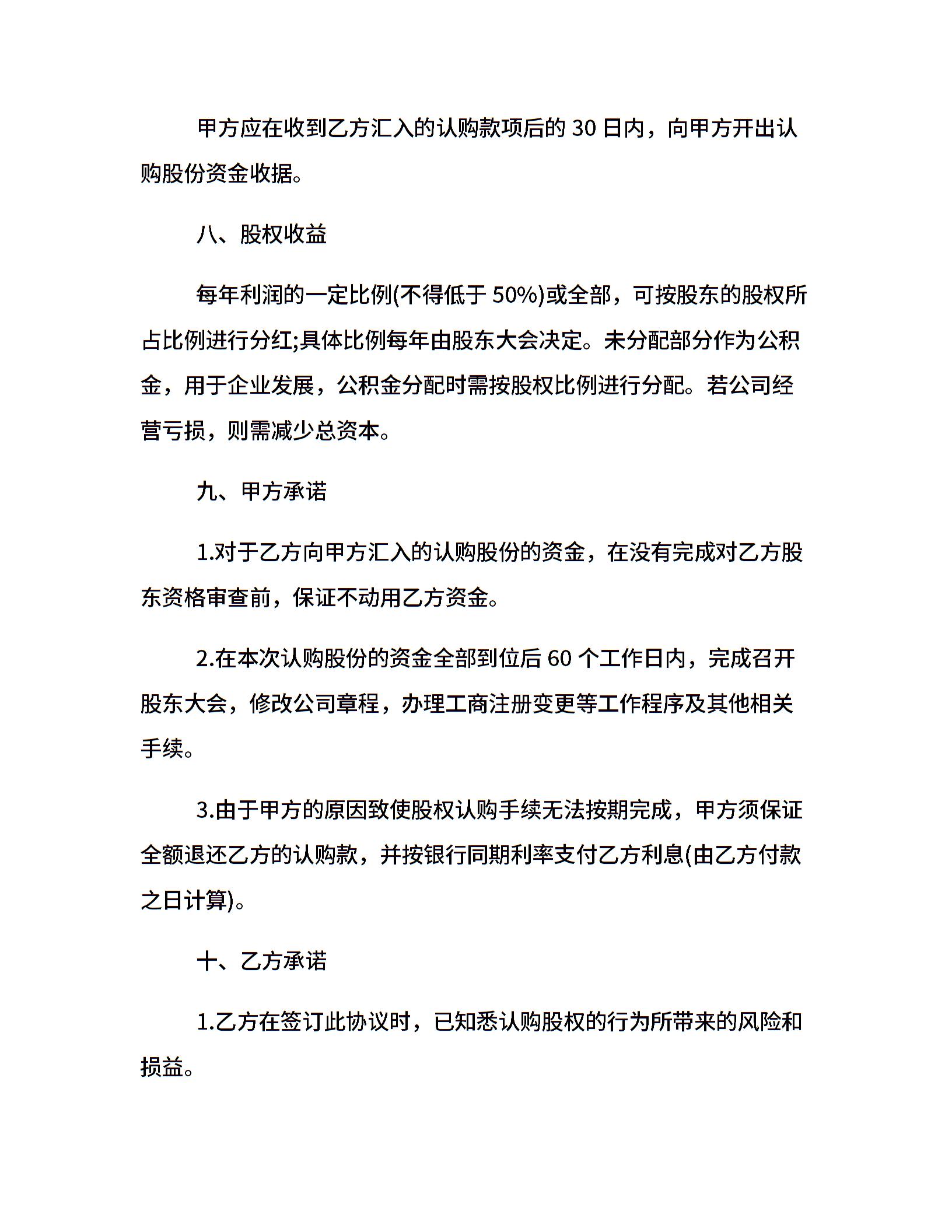 甲方应在收到乙方汇入的认购款项后的 30 日内，向甲方开出认购股份资金收据。

八、股权收益

每年利润的一定比例(不得低于 50%)或全部，可按股东的股权所占比例进行分红;具体比例每年由股东大会决定。未分配部分作为公积金，用于企业发展，公积金分配时需按股权比例进行分配。若公司经营亏损，则需减少总资本。

九、甲方承诺

1.对于乙方向甲方汇入的认购股份的资金，在没有完成对乙方股东资格审查前，保证不动用乙方资金。

2.在本次认购股份的资金全部到位后 60 个工作日内，完成召开股东大会，修改公司章程，办理工商注册变更等工作程序及其他相关手续。

3.由于甲方的原因致使股权认购手续无法按期完成，甲方须保证全额退还乙方的认购款，并按银行同期利率支付乙方利息(由乙方付款之日计算)。

十、乙方承诺

1.乙方在签订此协议时，已知悉认购股权的行为所带来的风险和损益。